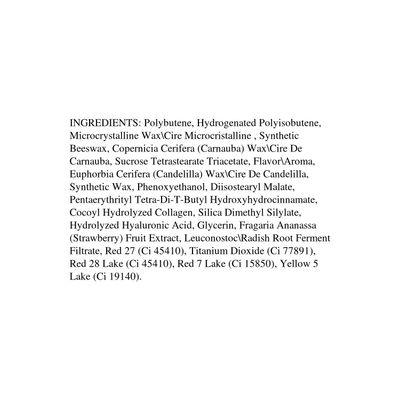 INGREDIENTS: Polybutene, Hydrogenated Polyisobutene, Microcrystalline Wax\Cire Microcristalline , Synthetic Beeswax, Copernicia Cerifera (Carnauba) Wax\Cire De Carnauba, Sucrose Tetrastearate Triacetate, Flavor\Aroma, Euphorbia Cerifera (Candelilla) Wax\Cire De Candelilla, Synthetic Wax, Phenoxyethanol, Diisostearyl Malate, Pentaerythrityl Tetra-Di-T-Butyl Hydroxyhydrocinnamate, Cocoyl Hydrolyzed Collagen, Silica Dimethyl Silylate, Hydrolyzed Hyaluronic Acid, Glycerin, Fragaria Ananassa (Strawberry) Fruit Extract, Leuconostoc\Radish Root Ferment Filtrate, Red 27 (Ci 45410), Titanium Dioxide (Ci 77891), Red 28 Lake (Ci 45410), Red 7 Lake (Ci 15850), Yellow 5 Lake (Ci 19140).